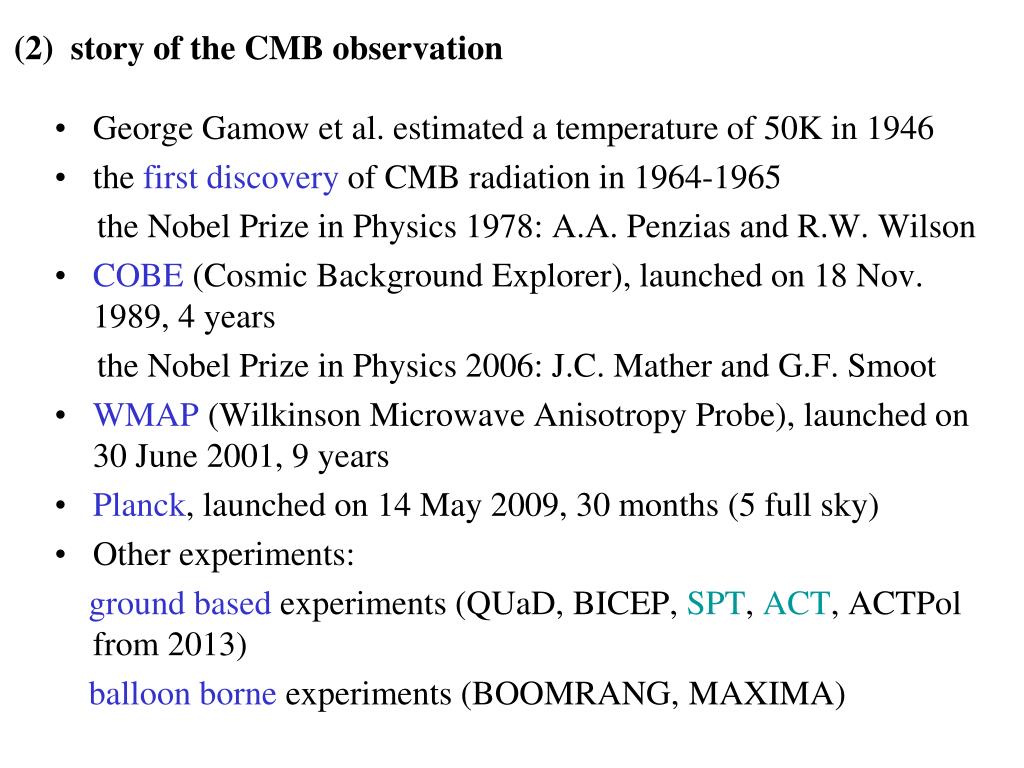 (2) story of the CMB observation

• George Gamow et al. estimated a temperature of 50K in 1946
• the first discovery of CMB radiation in 1964-1965
the Nobel Prize in Physics 1978: A.A. Penzias and R.W. Wilson
• COBE (Cosmic Background Explorer), launched on 18 Nov. 1989, 4 years
the Nobel Prize in Physics 2006: J.C. Mather and G.F. Smoot
• WMAP (Wilkinson Microwave Anisotropy Probe), launched on 30 June 2001, 9 years
• Planck, launched on 14 May 2009, 30 months (5 full sky)
• Other experiments:
ground based experiments (QUaD, BICEP, SPT, ACT, ACTPol from 2013)
balloon borne experiments (BOOMRANG, MAXIMA)